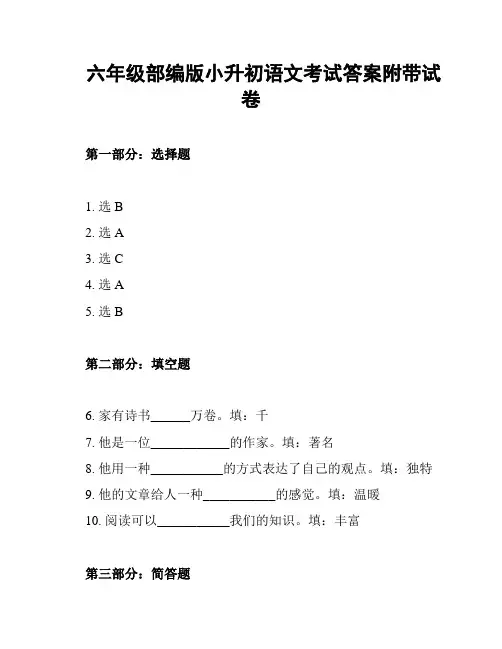 六年级部编版小升初语文考试答案附带试卷

第一部分：选择题

1. 选 B

2. 选 A

3. 选 C

4. 选 A

5. 选 B

第二部分：填空题

6. 家有诗书______万卷。填：千

7. 他是一位____________的作家。填：著名

8. 他用一种___________的方式表达了自己的观点。填：独特

9. 他的文章给人一种___________的感觉。填：温暖

10. 阅读可以___________我们的知识。填：丰富

第三部分：简答题